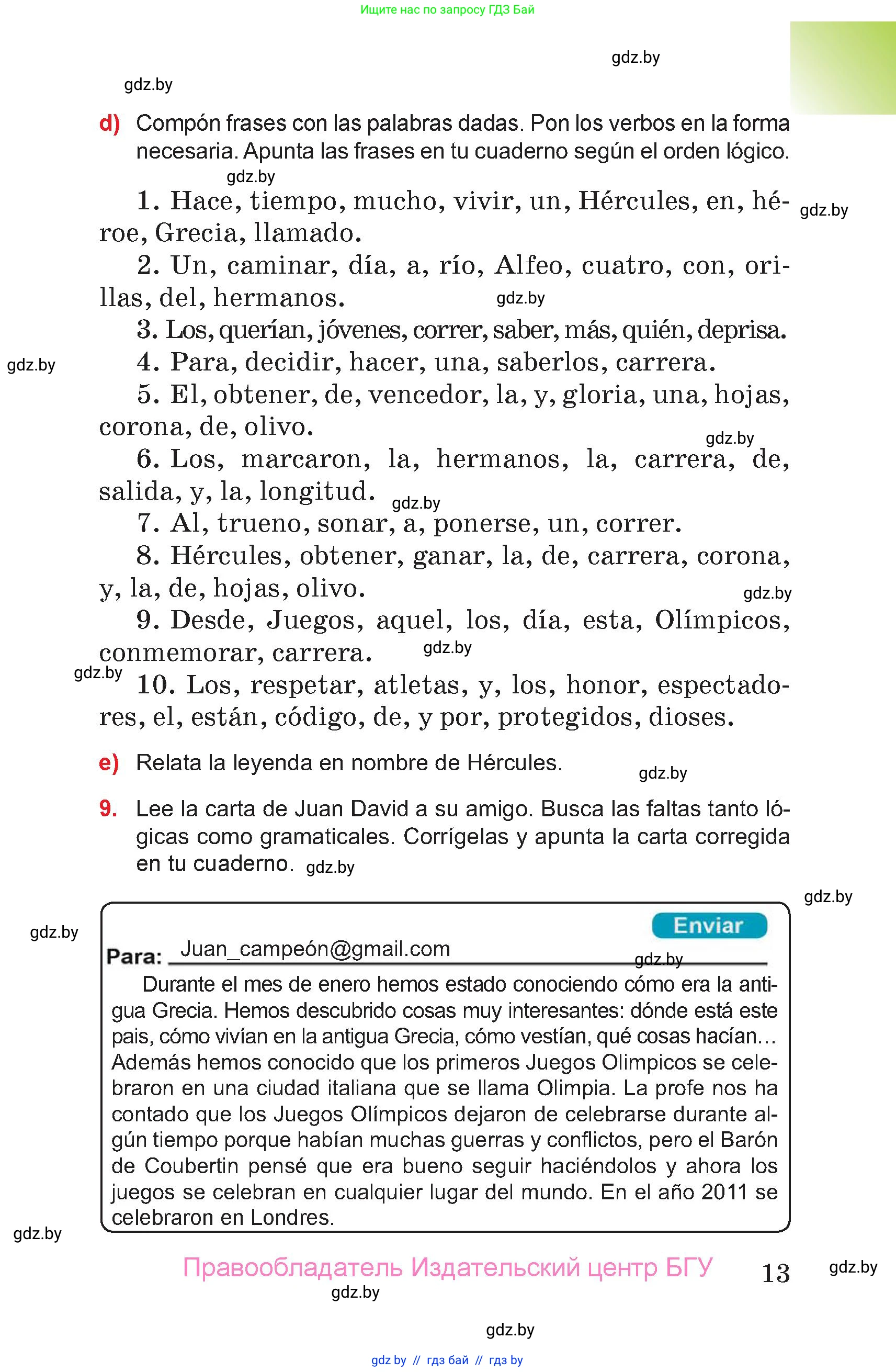 Ищите нас по запросу ГДЗ Бай

gdz.by

gdz.by

d) Compón frases con las palabras dadas. Pon los verbos en la forma necesaria. Apunta las frases en tu cuaderno según el orden lógico.

gdz.by

1. Hace, tiempo, mucho, vivir, un, Hércules, en, héroe, Grecia, llamado.

gdz.by

2. Un, caminar, día, a, río, Alfeo, cuatro, con, orillas, del, hermanos.

gdz.by

3. Los, querían, jóvenes, correr, saber, más, quién, deprisa.

gdz.by

4. Para, decidir, hacer, una, saberlos, carrera.

5. El, obtener, de, vencedor, la, y, gloria, una, hojas, corona, de, olivo.

gdz.by

6. Los, marcaron, la, hermanos, la, carrera, de, salida, y, la, longitud.

gdz.by

7. Al, trueno, sonar, a, ponerse, un, correr.

8. Hércules, obtener, ganar, la, de, carrera, corona, y, la, de, hojas, olivo.

gdz.by

9. Desde, Juegos, aquel, los, día, esta, Olímpicos, conmemorar, carrera.

gdz.by

gdz.by

10. Los, respetar, atletas, y, los, honor, espectadores, el, están, código, de, y por, protegidos, dioses.

e) Relata la leyenda en nombre de Hércules.

gdz.by

9. Lee la carta de Juan David a su amigo. Busca las faltas tanto lógicas como gramaticales. Corrígelas y apunta la carta corregida en tu cuaderno.

gdz.by

gdz.by

gdz.by

Enviar

Para: Juan_campeón@gmail.com

gdz.by

Durante el mes de enero hemos estado conociendo cómo era la antigua Grecia. Hemos descubrido cosas muy interesantes: dónde está este pais, cómo vivían en la antigua Grecia, cómo vestían, qué cosas hacían… Además hemos conocido que los primeros Juegos Olimpicos se celebraron en una ciudad italiana que se llama Olimpia. La profe nos ha contado que los Juegos Olímpicos dejaron de celebrarse durante algún tiempo porque habían muchas guerras y conflictos, pero el Barón de Coubertin pensé que era bueno seguir haciéndolos y ahora los juegos se celebran en cualquier lugar del mundo. En el año 2011 se celebraron en Londres.

gdz.by

Правообладатель Издательский центр БГУ

13

gdz.by

gdz.by

gdz.by

gdz by // гдз бай // гдз by